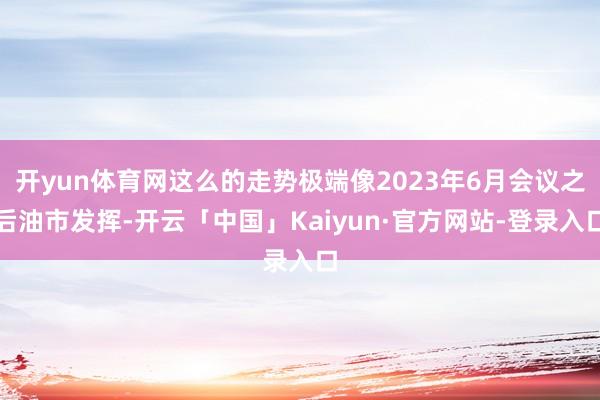 开yun体育网这么的走势极端像2023年6月会议之后油市发挥-开云「中国」Kaiyun·官方网站-登录入口录入口